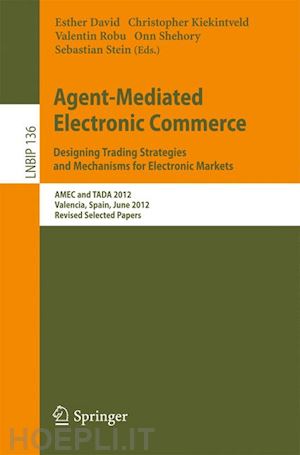 Esther David Christopher Kiekintveld
Valentin Robu Onn Shehory
Sebastian Stein (Eds.)

LNBIP 136

Agent-Mediated Electronic Commerce

Designing Trading Strategies and Mechanisms for Electronic Markets

AMEC and TADA 2012
Valencia, Spain, June 2012
Revised Selected Papers

Springer

HOEPLI.IT